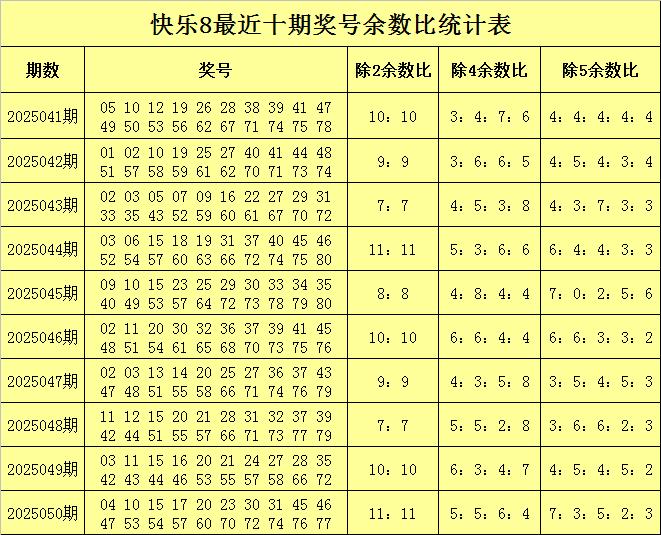 快乐8最近十期奖号余数比统计表

| 期数 | 奖号 | 除2余数比 | 除4余数比 | 除5余数比 |
|---|---|---|---|---|
| 2025041期 | 05 10 12 19 26 28 38 39 41 47 49 50 53 56 62 67 71 74 75 78 | 10：10 | 3：4：7：6 | 4：4：4：4：4 |
| 2025042期 | 01 02 10 19 25 27 40 41 44 48 51 57 58 59 61 62 70 71 73 74 | 9：9 | 3：6：6：5 | 4：5：4：3：4 |
| 2025043期 | 02 03 05 07 09 16 22 27 29 31 33 35 43 52 59 60 61 67 70 72 | 7：7 | 4：5：3：8 | 4：3：7：3：3 |
| 2025044期 | 03 06 15 18 19 31 37 40 45 46 52 54 57 60 63 66 72 74 75 80 | 11：11 | 5：3：6：6 | 6：4：4：3：3 |
| 2025045期 | 09 10 15 23 25 29 30 33 34 35 40 49 53 57 64 72 73 78 79 80 | 8：8 | 4：8：4：4 | 7：0：2：5：6 |
| 2025046期 | 02 11 20 30 32 36 37 39 41 45 48 51 54 61 65 68 70 73 75 76 | 10：10 | 6：6：4：4 | 6：6：3：3：2 |
| 2025047期 | 02 03 13 14 20 25 27 36 37 43 47 48 51 55 58 66 71 74 76 79 | 9：9 | 4：3：5：8 | 3：5：4：5：3 |
| 2025048期 | 11 12 15 20 21 28 31 32 37 39 42 44 51 55 57 66 71 73 77 79 | 7：7 | 5：5：2：8 | 3：6：6：2：3 |
| 2025049期 | 03 11 15 16 20 21 24 27 28 35 42 43 44 46 53 55 57 58 66 72 | 10：10 | 6：3：4：7 | 4：5：4：5：2 |
| 2025050期 | 04 10 15 17 20 23 30 31 45 46 47 53 54 57 60 70 72 74 76 77 | 11：11 | 5：5：6：4 | 7：3：5：2：3 |